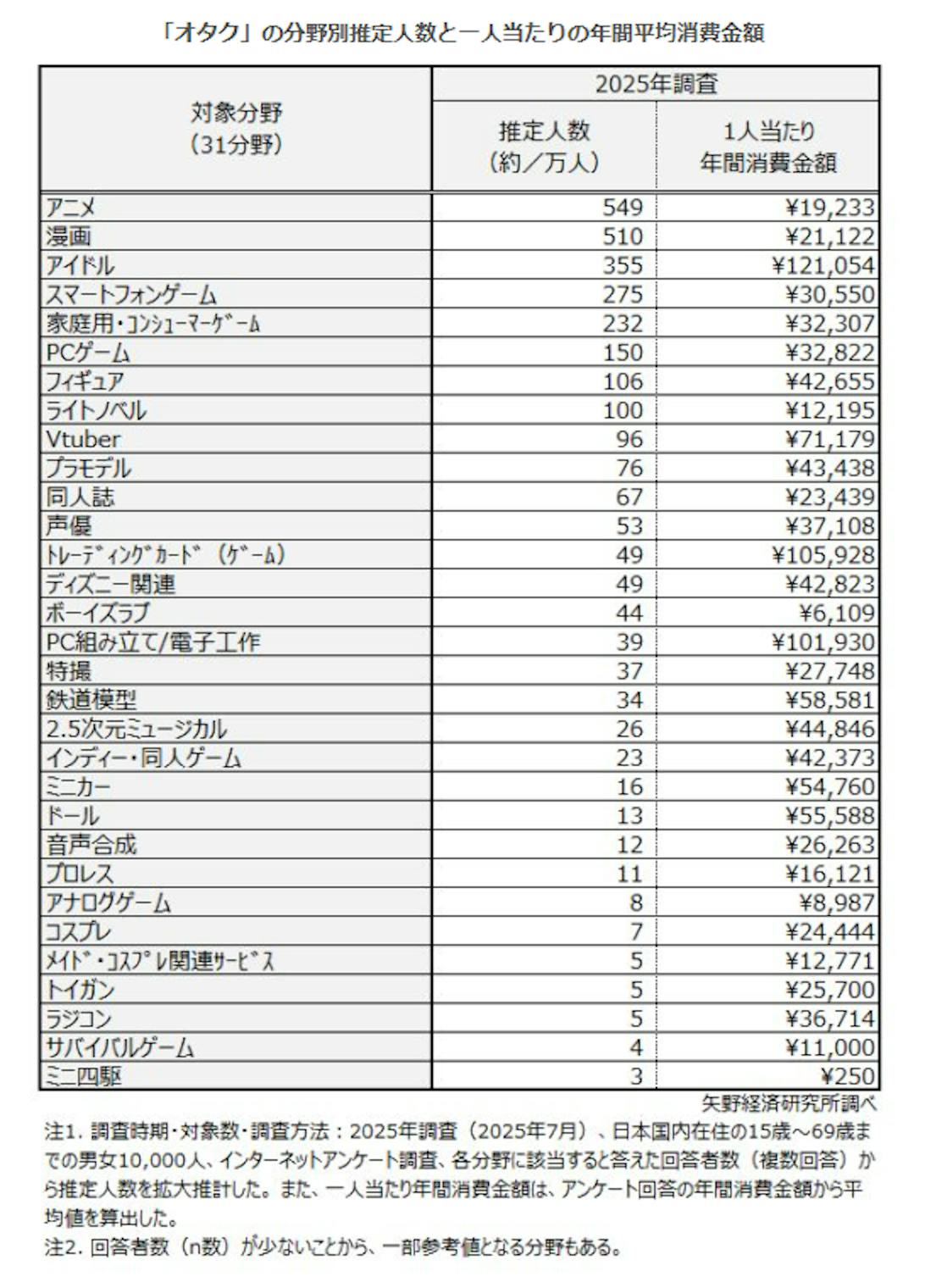 「オタク」の分野別推定人数と一人当たりの年間平均消費金額

| 対象分野（31分野） | 2025年調査 推定人数（約／万人） | 2025年調査 1人当たり年間消費金額 |
|---|---|---|
| アニメ | 549 | ¥19,233 |
| 漫画 | 510 | ¥21,122 |
| アイドル | 355 | ¥121,054 |
| スマートフォンゲーム | 275 | ¥30,550 |
| 家庭用・コンシューマーゲーム | 232 | ¥32,307 |
| PCゲーム | 150 | ¥32,822 |
| フィギュア | 106 | ¥42,655 |
| ライトノベル | 100 | ¥12,195 |
| Vtuber | 96 | ¥71,179 |
| プラモデル | 76 | ¥43,438 |
| 同人誌 | 67 | ¥23,439 |
| 声優 | 53 | ¥37,108 |
| トレーディングカード（ゲーム） | 49 | ¥105,928 |
| ディズニー関連 | 49 | ¥42,823 |
| ボーイズラブ | 44 | ¥6,109 |
| PC組み立て/電子工作 | 39 | ¥101,930 |
| 特撮 | 37 | ¥27,748 |
| 鉄道模型 | 34 | ¥58,581 |
| 2.5次元ミュージカル | 26 | ¥44,846 |
| インディー・同人ゲーム | 23 | ¥42,373 |
| ミニカー | 16 | ¥54,760 |
| ドール | 13 | ¥55,588 |
| 音声合成 | 12 | ¥26,263 |
| プロレス | 11 | ¥16,121 |
| アナログゲーム | 8 | ¥8,987 |
| コスプレ | 7 | ¥24,444 |
| メイド・コスプレ関連サービス | 5 | ¥12,771 |
| トイガン | 5 | ¥25,700 |
| ラジコン | 5 | ¥36,714 |
| サバイバルゲーム | 4 | ¥11,000 |
| ミニ四駆 | 3 | ¥250 |

矢野経済研究所調べ

注1. 調査時期・対象数・調査方法：2025年調査（2025年7月）、日本国内在住の15歳～69歳までの男女10,000人、インターネットアンケート調査、各分野に該当すると答えた回答者数（複数回答）から推定人数を拡大推計した。また、一人当たり年間消費金額は、アンケート回答の年間消費金額から平均値を算出した。
注2. 回答者数（n数）が少ないことから、一部参考値となる分野もある。